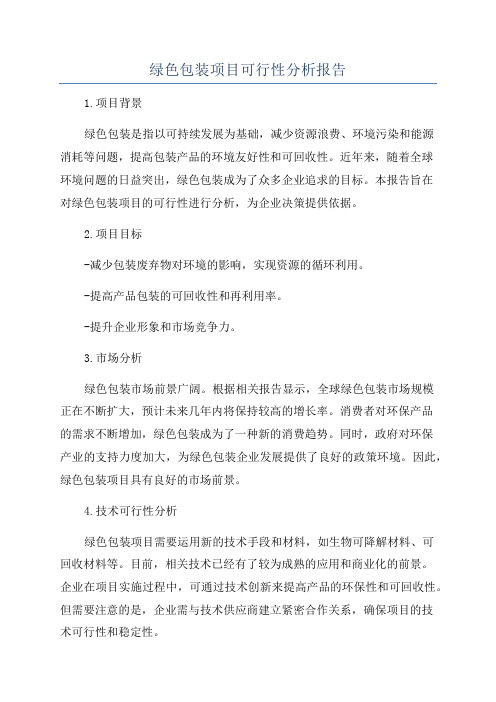 绿色包装项目可行性分析报告

1.项目背景

绿色包装是指以可持续发展为基础，减少资源浪费、环境污染和能源消耗等问题，提高包装产品的环境友好性和可回收性。近年来，随着全球环境问题的日益突出，绿色包装成为了众多企业追求的目标。本报告旨在对绿色包装项目的可行性进行分析，为企业决策提供依据。

2.项目目标

-减少包装废弃物对环境的影响，实现资源的循环利用。

-提高产品包装的可回收性和再利用率。

-提升企业形象和市场竞争力。

3.市场分析

绿色包装市场前景广阔。根据相关报告显示，全球绿色包装市场规模正在不断扩大，预计未来几年内将保持较高的增长率。消费者对环保产品的需求不断增加，绿色包装成为了一种新的消费趋势。同时，政府对环保产业的支持力度加大，为绿色包装企业发展提供了良好的政策环境。因此，绿色包装项目具有良好的市场前景。

4.技术可行性分析

绿色包装项目需要运用新的技术手段和材料，如生物可降解材料、可回收材料等。目前，相关技术已经有了较为成熟的应用和商业化的前景。企业在项目实施过程中，可通过技术创新来提高产品的环保性和可回收性。但需要注意的是，企业需与技术供应商建立紧密合作关系，确保项目的技术可行性和稳定性。